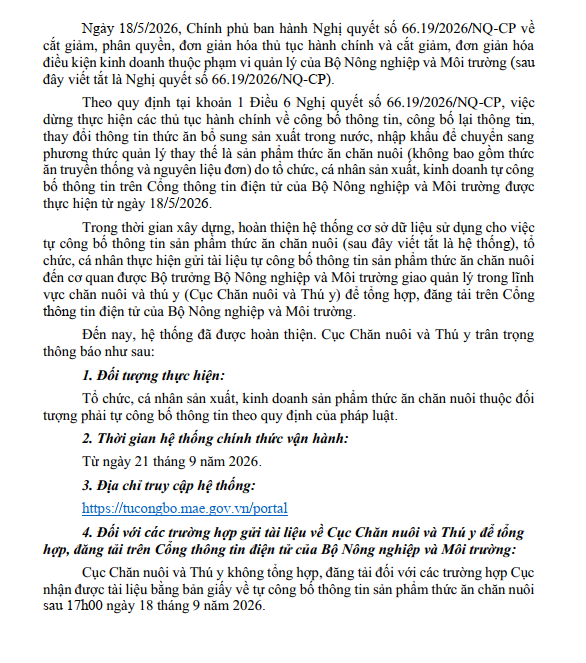 Ngày 18/5/2026, Chính phủ ban hành Nghị quyết số 66.19/2026/NQ-CP về cắt giảm, phân quyền, đơn giản hóa thủ tục hành chính và cắt giảm, đơn giản hóa điều kiện kinh doanh thuộc phạm vi quản lý của Bộ Nông nghiệp và Môi trường (sau đây viết tắt là Nghị quyết số 66.19/2026/NQ-CP).

Theo quy định tại khoản 1 Điều 6 Nghị quyết số 66.19/2026/NQ-CP, việc dừng thực hiện các thủ tục hành chính về công bố thông tin, công bố lại thông tin, thay đổi thông tin thức ăn bổ sung sản xuất trong nước, nhập khẩu để chuyển sang phương thức quản lý thay thế là sản phẩm thức ăn chăn nuôi (không bao gồm thức ăn truyền thống và nguyên liệu đơn) do tổ chức, cá nhân sản xuất, kinh doanh tự công bố thông tin trên Cổng thông tin điện tử của Bộ Nông nghiệp và Môi trường được thực hiện từ ngày 18/5/2026.

Trong thời gian xây dựng, hoàn thiện hệ thống cơ sở dữ liệu sử dụng cho việc tự công bố thông tin sản phẩm thức ăn chăn nuôi (sau đây viết tắt là hệ thống), tổ chức, cá nhân thực hiện gửi tài liệu tự công bố thông tin sản phẩm thức ăn chăn nuôi đến cơ quan được Bộ trưởng Bộ Nông nghiệp và Môi trường giao quản lý trong lĩnh vực chăn nuôi và thú y (Cục Chăn nuôi và Thú y) để tổng hợp, đăng tải trên Cổng thông tin điện tử của Bộ Nông nghiệp và Môi trường.

Đến nay, hệ thống đã được hoàn thiện. Cục Chăn nuôi và Thú y trân trọng thông báo như sau:

1. Đối tượng thực hiện:

Tổ chức, cá nhân sản xuất, kinh doanh sản phẩm thức ăn chăn nuôi thuộc đối tượng phải tự công bố thông tin theo quy định của pháp luật.

2. Thời gian hệ thống chính thức vận hành:

Từ ngày 21 tháng 9 năm 2026.

3. Địa chỉ truy cập hệ thống:

https://tucongbo.mae.gov.vn/portal

4. Đối với các trường hợp gửi tài liệu về Cục Chăn nuôi và Thú y để tổng hợp, đăng tải trên Cổng thông tin điện tử của Bộ Nông nghiệp và Môi trường:

Cục Chăn nuôi và Thú y không tổng hợp, đăng tải đối với các trường hợp Cục nhận được tài liệu bằng bản giấy về tự công bố thông tin sản phẩm thức ăn chăn nuôi sau 17h00 ngày 18 tháng 9 năm 2026.